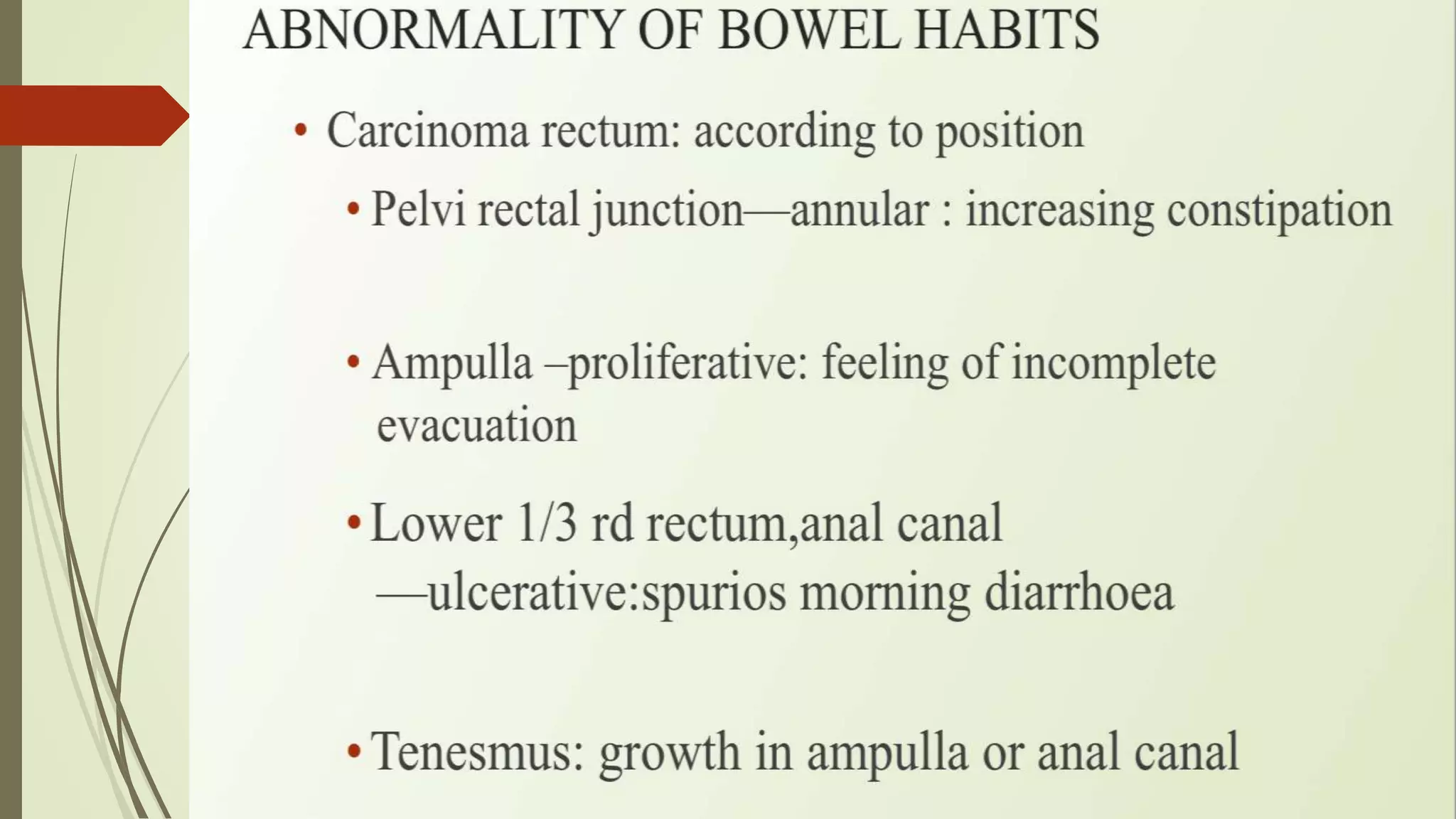 ABNORMALITY OF BOWEL HABITS

• Carcinoma rectum: according to position

• Pelvi rectal junction—annular : increasing constipation

• Ampulla –proliferative: feeling of incomplete evacuation

• Lower 1/3 rd rectum,anal canal —ulcerative:spurios morning diarrhoea

• Tenesmus: growth in ampulla or anal canal